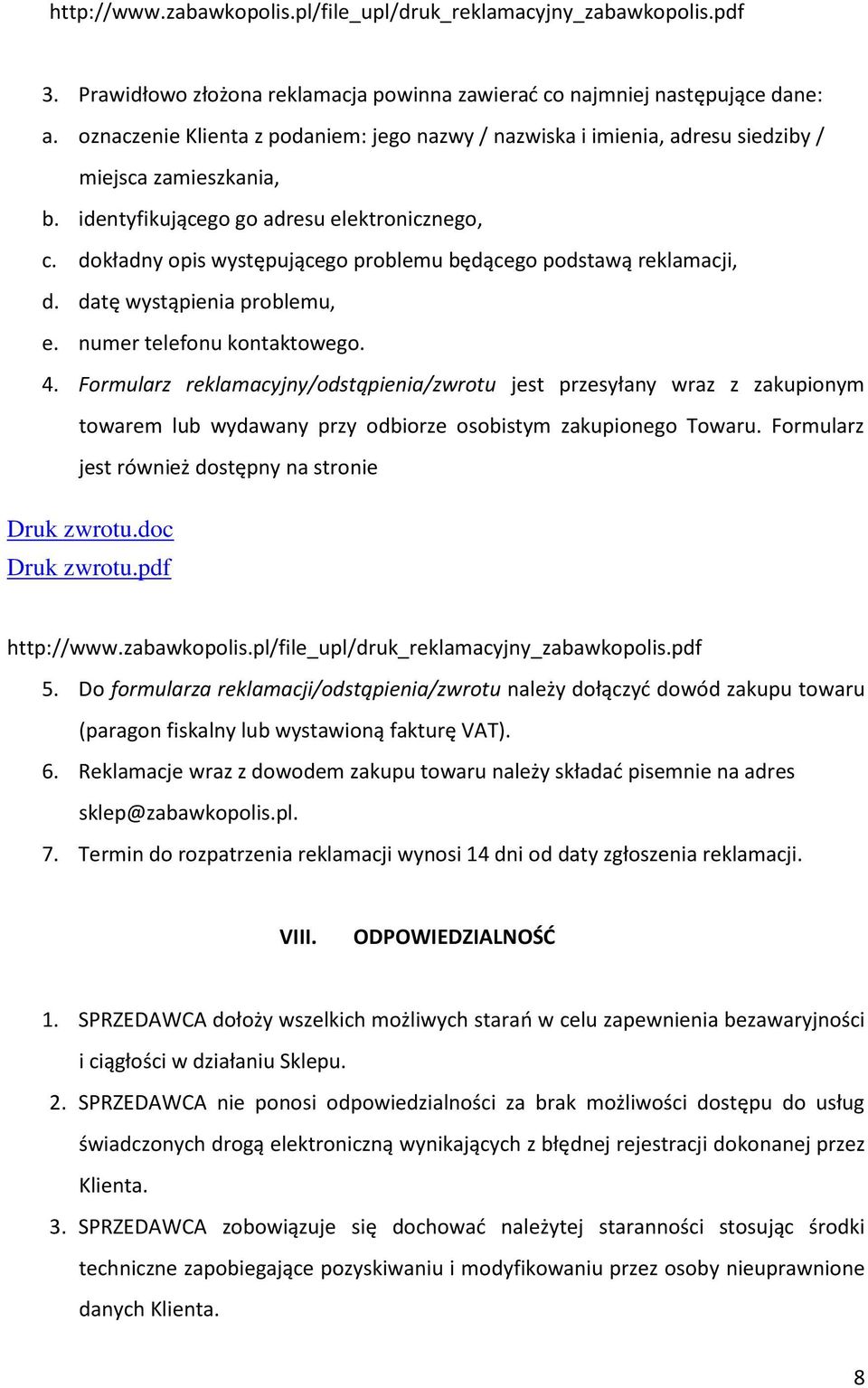 http://www.zabawkopolis.pl/file_upl/druk_reklamacyjny_zabawkopolis.pdf

3. Prawidłowo złożona reklamacja powinna zawierać co najmniej następujące dane:
a. oznaczenie Klienta z podaniem: jego nazwy / nazwiska i imienia, adresu siedziby / miejsca zamieszkania,
b. identyfikującego go adresu elektronicznego,
c. dokładny opis występującego problemu będącego podstawą reklamacji,
d. datę wystąpienia problemu,
e. numer telefonu kontaktowego.
4. Formularz reklamacyjny/odstąpienia/zwrotu jest przesyłany wraz z zakupionym towarem lub wydawany przy odbiorze osobistym zakupionego Towaru. Formularz jest również dostępny na stronie

Druk zwrotu.doc
Druk zwrotu.pdf

http://www.zabawkopolis.pl/file_upl/druk_reklamacyjny_zabawkopolis.pdf
5. Do formularza reklamacji/odstąpienia/zwrotu należy dołączyć dowód zakupu towaru (paragon fiskalny lub wystawioną fakturę VAT).
6. Reklamacje wraz z dowodem zakupu towaru należy składać pisemnie na adres sklep@zabawkopolis.pl.
7. Termin do rozpatrzenia reklamacji wynosi 14 dni od daty zgłoszenia reklamacji.

VIII. ODPOWIEDZIALNOŚĆ

1. SPRZEDAWCA dołoży wszelkich możliwych starań w celu zapewnienia bezawaryjności i ciągłości w działaniu Sklepu.
2. SPRZEDAWCA nie ponosi odpowiedzialności za brak możliwości dostępu do usług świadczonych drogą elektroniczną wynikających z błędnej rejestracji dokonanej przez Klienta.
3. SPRZEDAWCA zobowiązuje się dochować należytej staranności stosując środki techniczne zapobiegające pozyskiwaniu i modyfikowaniu przez osoby nieuprawnione danych Klienta.

8